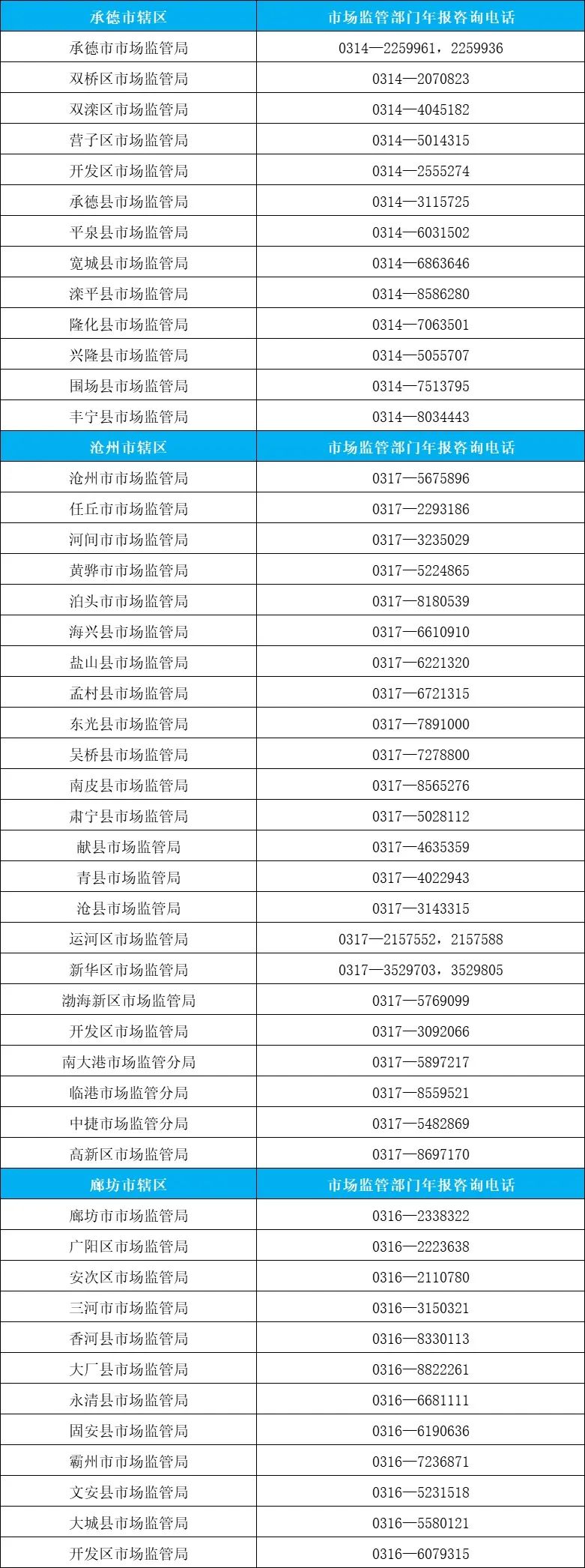 | 承德市辖区 | 市场监管部门年报咨询电话 |
|---|---|
| 承德市市场监管局 | 0314—2259961，2259936 |
| 双桥区市场监管局 | 0314—2070823 |
| 双滦区市场监管局 | 0314—4045182 |
| 营子区市场监管局 | 0314—5014315 |
| 开发区市场监管局 | 0314—2555274 |
| 承德县市场监管局 | 0314—3115725 |
| 平泉县市场监管局 | 0314—6031502 |
| 宽城县市场监管局 | 0314—6863646 |
| 滦平县市场监管局 | 0314—8586280 |
| 隆化县市场监管局 | 0314—7063501 |
| 兴隆县市场监管局 | 0314—5055707 |
| 围场县市场监管局 | 0314—7513795 |
| 丰宁县市场监管局 | 0314—8034443 |
| 沧州市辖区 | 市场监管部门年报咨询电话 |
| 沧州市市场监管局 | 0317—5675896 |
| 任丘市市场监管局 | 0317—2293186 |
| 河间市市场监管局 | 0317—3235029 |
| 黄骅市市场监管局 | 0317—5224865 |
| 泊头市市场监管局 | 0317—8180539 |
| 海兴县市场监管局 | 0317—6610910 |
| 盐山县市场监管局 | 0317—6221320 |
| 孟村县市场监管局 | 0317—6721315 |
| 东光县市场监管局 | 0317—7891000 |
| 吴桥县市场监管局 | 0317—7278800 |
| 南皮县市场监管局 | 0317—8565276 |
| 肃宁县市场监管局 | 0317—5028112 |
| 献县市场监管局 | 0317—4635359 |
| 青县市场监管局 | 0317—4022943 |
| 沧县市场监管局 | 0317—3143315 |
| 运河区市场监管局 | 0317—2157552，2157588 |
| 新华区市场监管局 | 0317—3529703，3529805 |
| 渤海新区市场监管局 | 0317—5769099 |
| 开发区市场监管局 | 0317—3092066 |
| 南大港市场监管分局 | 0317—5897217 |
| 临港市场监管分局 | 0317—8559521 |
| 中捷市场监管分局 | 0317—5482869 |
| 高新区市场监管局 | 0317—8697170 |
| 廊坊市辖区 | 市场监管部门年报咨询电话 |
| 廊坊市市场监管局 | 0316—2338322 |
| 广阳区市场监管局 | 0316—2223638 |
| 安次区市场监管局 | 0316—2110780 |
| 三河市市场监管局 | 0316—3150321 |
| 香河县市场监管局 | 0316—8330113 |
| 大厂县市场监管局 | 0316—8822261 |
| 永清县市场监管局 | 0316—6681111 |
| 固安县市场监管局 | 0316—6190636 |
| 霸州市市场监管局 | 0316—7236871 |
| 文安县市场监管局 | 0316—5231518 |
| 大城县市场监管局 | 0316—5580121 |
| 开发区市场监管局 | 0316—6079315 |